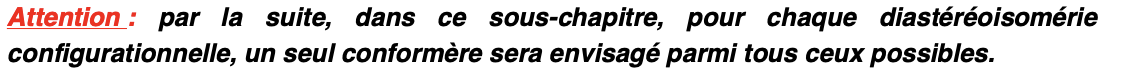 Attention : par la suite, dans ce sous-chapitre, pour chaque diastéréoisomérie configurationnelle, un seul conformère sera envisagé parmi tous ceux possibles.